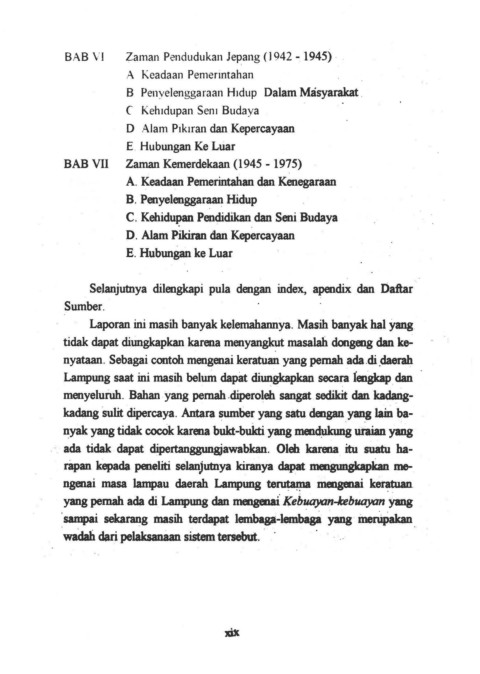 BAB VI Zaman Pendudukan Jepang (1942 - 1945)
A Keadaan Pemerintahan
B Penyelenggaraan Hidup Dalam Masyarakat
C Kehidupan Seni Budaya
D Alam Pikiran dan Kepercayaan
E Hubungan Ke Luar

BAB VII Zaman Kemerdekaan (1945 - 1975)
A. Keadaan Pemerintahan dan Kenegaraan
B. Penyelenggaraan Hidup
C. Kehidupan Pendidikan dan Seni Budaya
D. Alam Pikiran dan Kepercayaan
E. Hubungan ke Luar

Selanjutnya dilengkapi pula dengan index, apendix dan Daftar Sumber.

Laporan ini masih banyak kelemahannya. Masih banyak hal yang tidak dapat diungkapkan karena menyangkut masalah dongeng dan kenyataan. Sebagai contoh mengenai keratuan yang pernah ada di daerah Lampung saat ini masih belum dapat diungkapkan secara lengkap dan menyeluruh. Bahan yang pernah diperoleh sangat sedikit dan kadang-kadang sulit dipercaya. Antara sumber yang satu dengan yang lain banyak yang tidak cocok karena bukt-bukti yang mendukung uraian yang ada tidak dapat dipertanggungjawabkan. Oleh karena itu suatu harapan kepada peneliti selanjutnya kiranya dapat mengungkapkan mengenai masa lampau daerah Lampung terutama mengenai keratuan yang pernah ada di Lampung dan mengenai Kebuayan-kebuayan yang sampai sekarang masih terdapat lembaga-lembaga yang merupakan wadah dari pelaksanaan sistem tersebut.

xix